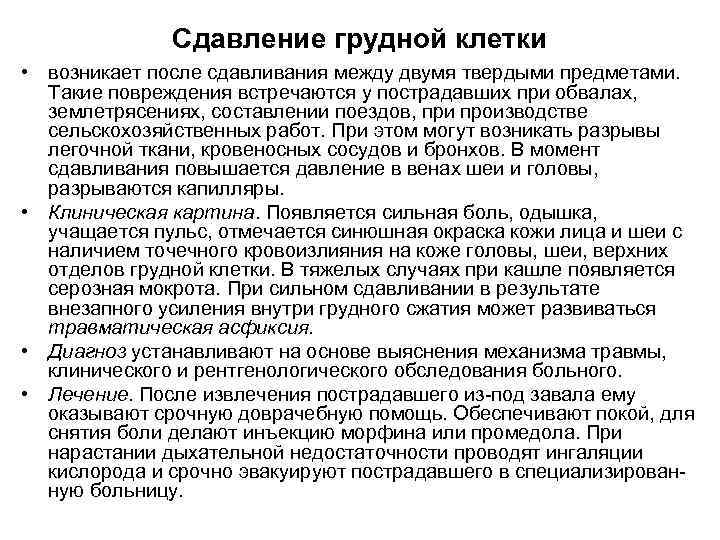 Сдавление грудной клетки

• возникает после сдавливания между двумя твердыми предметами. Такие повреждения встречаются у пострадавших при обвалах, землетрясениях, составлении поездов, при производстве сельскохозяйственных работ. При этом могут возникать разрывы легочной ткани, кровеносных сосудов и бронхов. В момент сдавливания повышается давление в венах шеи и головы, разрываются капилляры.

• Клиническая картина. Появляется сильная боль, одышка, учащается пульс, отмечается синюшная окраска кожи лица и шеи с наличием точечного кровоизлияния на коже головы, шеи, верхних отделов грудной клетки. В тяжелых случаях при кашле появляется серозная мокрота. При сильном сдавливании в результате внезапного усиления внутри грудного сжатия может развиваться травматическая асфиксия.

• Диагноз устанавливают на основе выяснения механизма травмы, клинического и рентгенологического обследования больного.

• Лечение. После извлечения пострадавшего из-под завала ему оказывают срочную доврачебную помощь. Обеспечивают покой, для снятия боли делают инъекцию морфина или промедола. При нарастании дыхательной недостаточности проводят ингаляции кислорода и срочно эвакуируют пострадавшего в специализированную больницу.